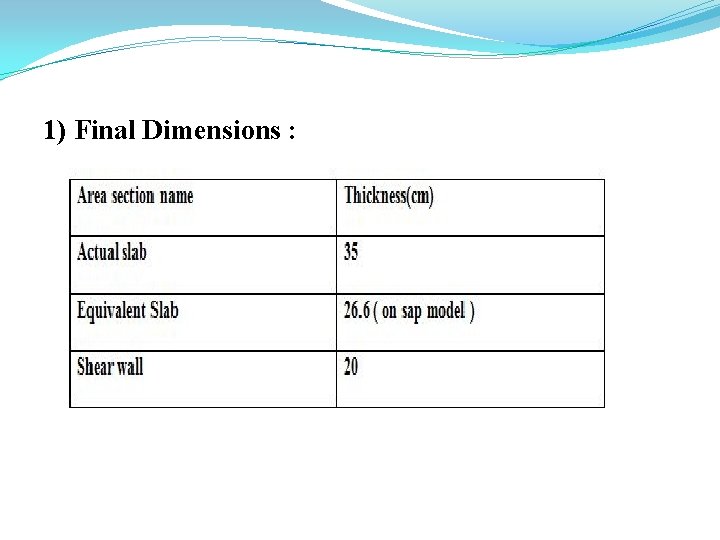 1) Final Dimensions :

| Area section name | Thickness(cm) |
|---|---|
| Actual slab | 35 |
| Equivalent Slab | 26.6 ( on sap model ) |
| Shear wall | 20 |